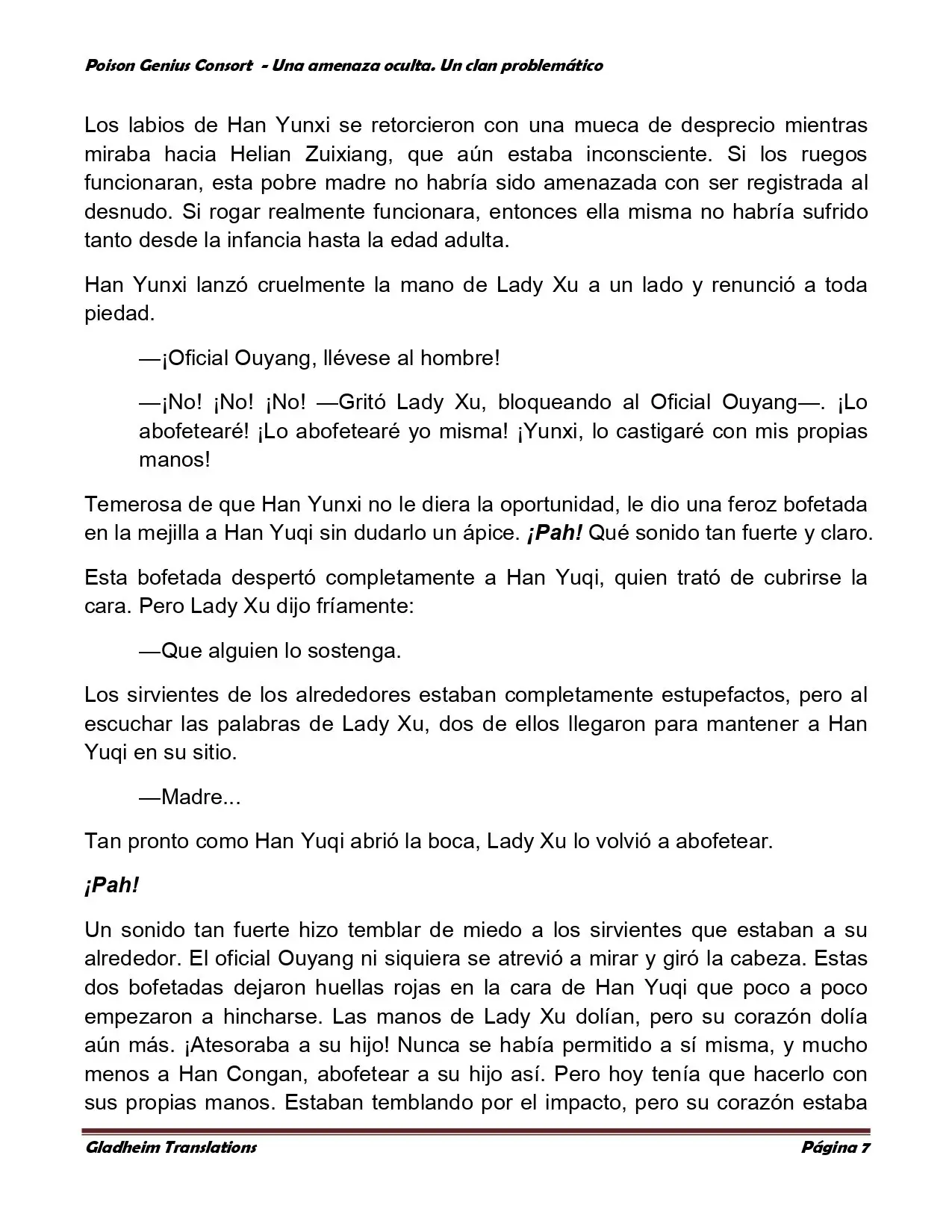 Poison Genius Consort - Una amenaza oculta. Un clan problemático

Los labios de Han Yunxi se retorcieron con una mueca de desprecio mientras miraba hacia Helian Zuixiang, que aún estaba inconsciente. Si los ruegos funcionaran, esta pobre madre no habría sido amenazada con ser registrada al desnudo. Si rogar realmente funcionara, entonces ella misma no habría sufrido tanto desde la infancia hasta la edad adulta.

Han Yunxi lanzó cruelmente la mano de Lady Xu a un lado y renunció a toda piedad.

—¡Oficial Ouyang, llévese al hombre!

—¡No! ¡No! ¡No! —Gritó Lady Xu, bloqueando al Oficial Ouyang—. ¡Lo abofetearé! ¡Lo abofetearé yo misma! ¡Yunxi, lo castigaré con mis propias manos!

Temerosa de que Han Yunxi no le diera la oportunidad, le dio una feroz bofetada en la mejilla a Han Yuqi sin dudarlo un ápice. ¡Pah! Qué sonido tan fuerte y claro.

Esta bofetada despertó completamente a Han Yuqi, quien trató de cubrirse la cara. Pero Lady Xu dijo fríamente:

—Que alguien lo sostenga.

Los sirvientes de los alrededores estaban completamente estupefactos, pero al escuchar las palabras de Lady Xu, dos de ellos llegaron para mantener a Han Yuqi en su sitio.

—Madre...

Tan pronto como Han Yuqi abrió la boca, Lady Xu lo volvió a abofetear.

¡Pah!

Un sonido tan fuerte hizo temblar de miedo a los sirvientes que estaban a su alrededor. El oficial Ouyang ni siquiera se atrevió a mirar y giró la cabeza. Estas dos bofetadas dejaron huellas rojas en la cara de Han Yuqi que poco a poco empezaron a hincharse. Las manos de Lady Xu dolían, pero su corazón dolía aún más. ¡Atesoraba a su hijo! Nunca se había permitido a sí misma, y mucho menos a Han Congan, abofetear a su hijo así. Pero hoy tenía que hacerlo con sus propias manos. Estaban temblando por el impacto, pero su corazón estaba

Gladheim Translations Página 7